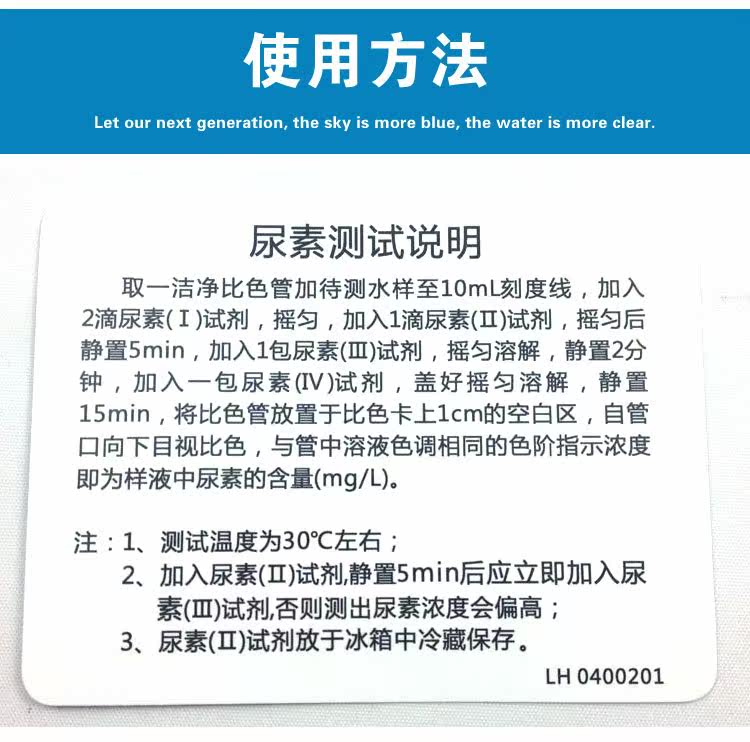 使用方法

Let our next generation, the sky is more blue, the water is more clear.

尿素测试说明

取一洁净比色管加待测水样至10mL刻度线，加入2滴尿素(Ⅰ)试剂，摇匀，加入1滴尿素(Ⅱ)试剂，摇匀后静置5min，加入1包尿素(Ⅲ)试剂，摇匀溶解，静置2分钟，加入一包尿素(Ⅳ)试剂，盖好摇匀溶解，静置15min，将比色管放置于比色卡上1cm的空白区，自管口向下目视比色，与管中溶液色调相同的色阶指示浓度即为样液中尿素的含量(mg/L)。

注：1、测试温度为30℃左右；
2、加入尿素(Ⅱ)试剂,静置5min后应立即加入尿素(Ⅲ)试剂,否则测出尿素浓度会偏高；
3、尿素(Ⅱ)试剂放于冰箱中冷藏保存。

LH 0400201